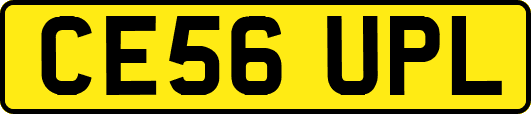 CE56 UPL